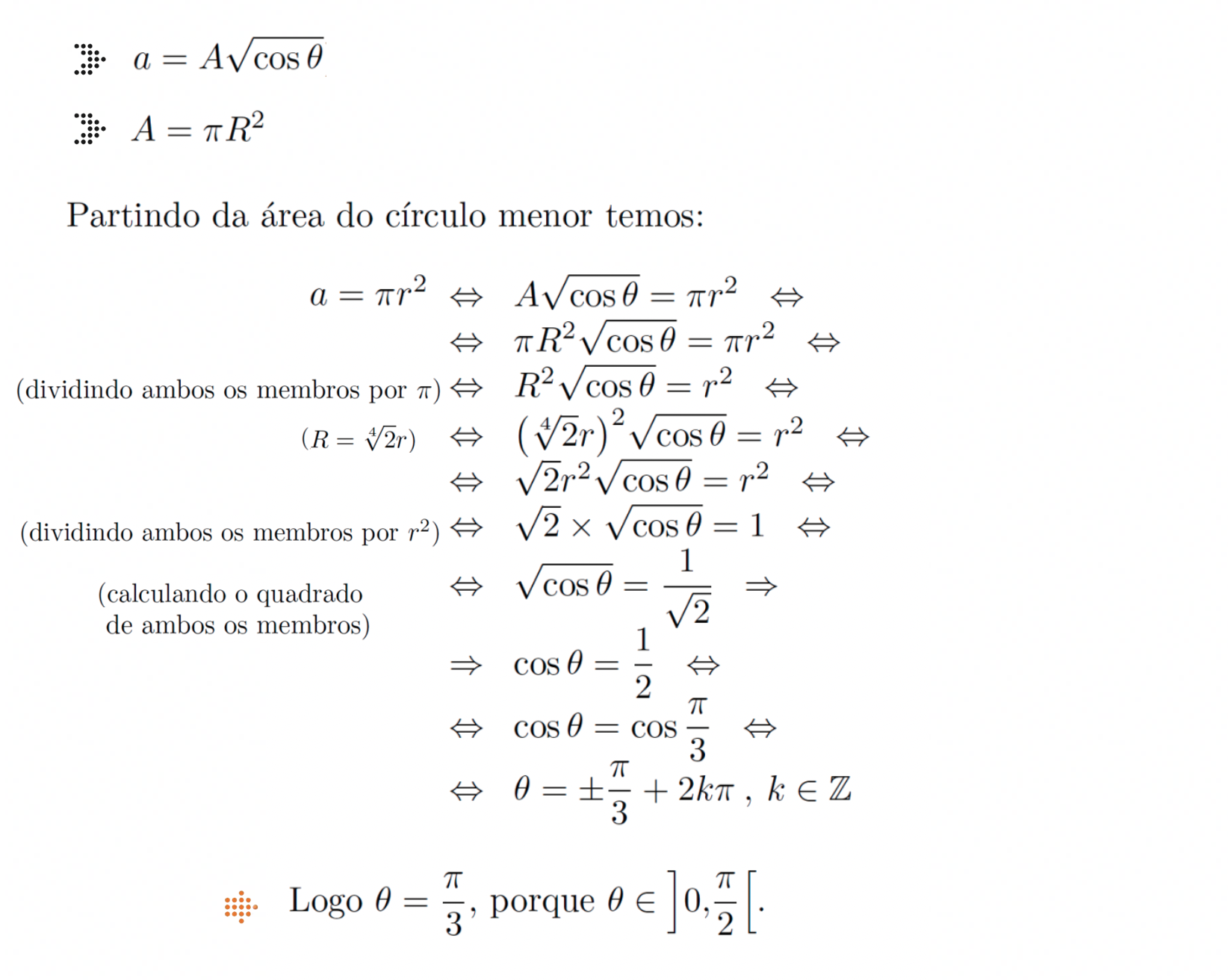 $a = A\sqrt{\cos\theta}$

$A = \pi R^2$

Partindo da área do círculo menor temos:

$a = \pi r^2 \Leftrightarrow A\sqrt{\cos\theta} = \pi r^2 \Leftrightarrow$

$\Leftrightarrow \pi R^2\sqrt{\cos\theta} = \pi r^2 \Leftrightarrow$

(dividindo ambos os membros por $\pi$) $\Leftrightarrow R^2\sqrt{\cos\theta} = r^2 \Leftrightarrow$

$(R = \sqrt[4]{2}r)$ $\Leftrightarrow \left(\sqrt[4]{2}r\right)^2\sqrt{\cos\theta} = r^2 \Leftrightarrow$

$\Leftrightarrow \sqrt{2}r^2\sqrt{\cos\theta} = r^2 \Leftrightarrow$

(dividindo ambos os membros por $r^2$) $\Leftrightarrow \sqrt{2} \times \sqrt{\cos\theta} = 1 \Leftrightarrow$

(calculando o quadrado de ambos os membros) $\Leftrightarrow \sqrt{\cos\theta} = \frac{1}{\sqrt{2}} \Rightarrow$

$\Rightarrow \cos\theta = \frac{1}{2} \Leftrightarrow$

$\Leftrightarrow \cos\theta = \cos\frac{\pi}{3} \Leftrightarrow$

$\Leftrightarrow \theta = \pm\frac{\pi}{3} + 2k\pi\ ,\ k \in \mathbb{Z}$

Logo $\theta = \frac{\pi}{3}$, porque $\theta \in \left]0, \frac{\pi}{2}\right[$.